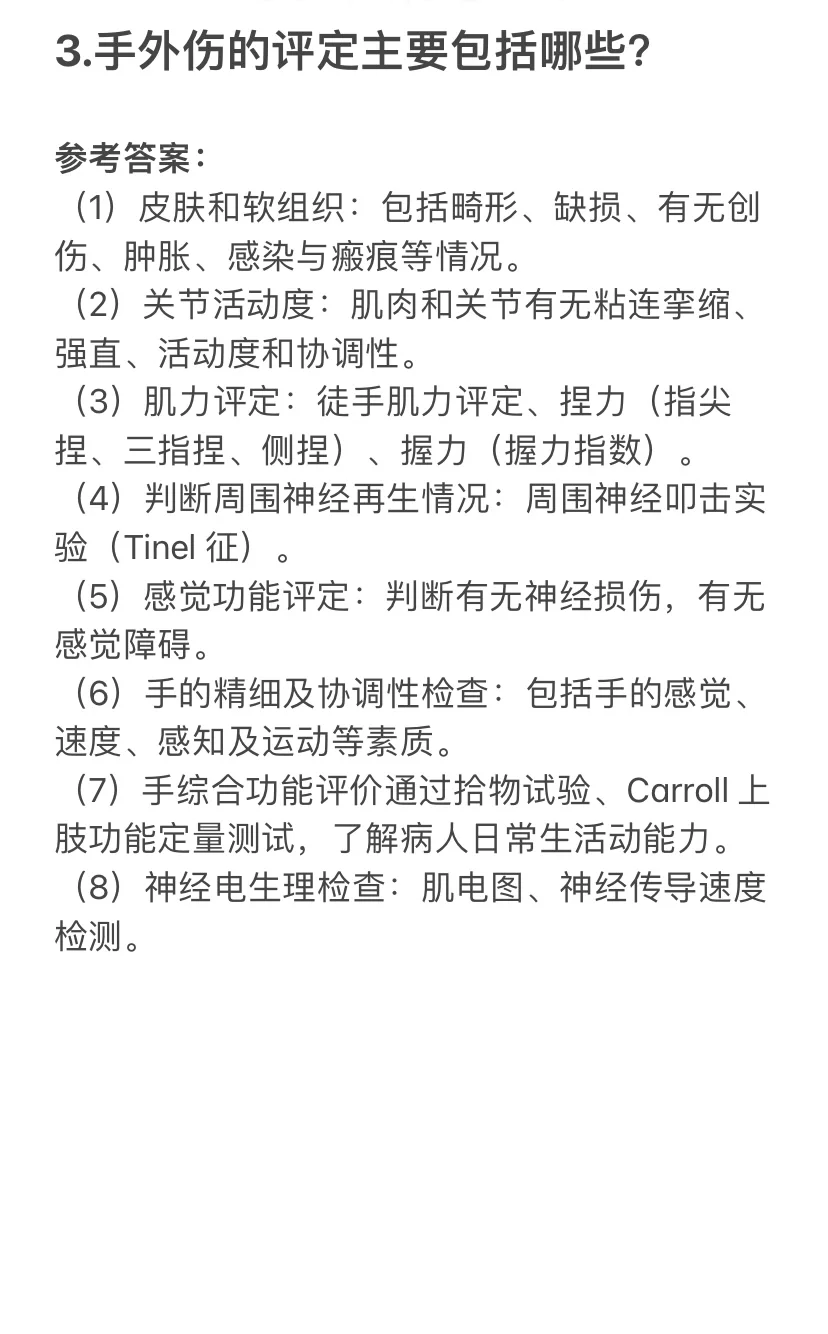 3.手外伤的评定主要包括哪些?

参考答案:
（1）皮肤和软组织：包括畸形、缺损、有无创伤、肿胀、感染与瘢痕等情况。
（2）关节活动度：肌肉和关节有无粘连挛缩、强直、活动度和协调性。
（3）肌力评定：徒手肌力评定、捏力（指尖捏、三指捏、侧捏）、握力（握力指数）。
（4）判断周围神经再生情况：周围神经叩击实验（Tinel 征）。
（5）感觉功能评定：判断有无神经损伤，有无感觉障碍。
（6）手的精细及协调性检查：包括手的感觉、速度、感知及运动等素质。
（7）手综合功能评价通过拾物试验、Carroll 上肢功能定量测试，了解病人日常生活动能力。
（8）神经电生理检查：肌电图、神经传导速度检测。